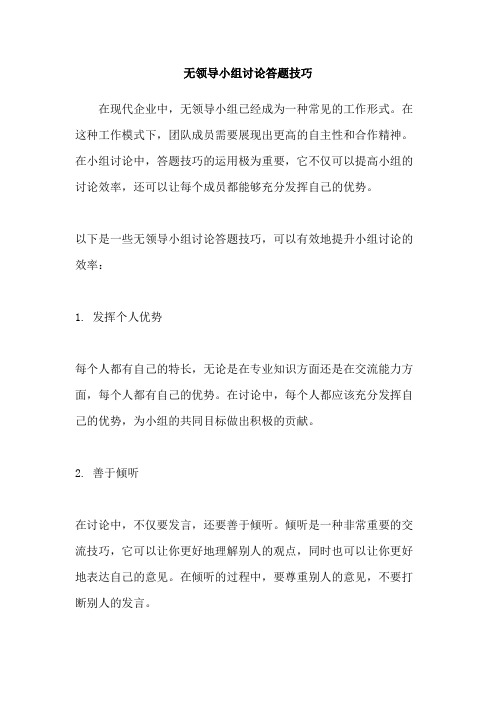 无领导小组讨论答题技巧

在现代企业中，无领导小组已经成为一种常见的工作形式。在这种工作模式下，团队成员需要展现出更高的自主性和合作精神。在小组讨论中，答题技巧的运用极为重要，它不仅可以提高小组的讨论效率，还可以让每个成员都能够充分发挥自己的优势。

以下是一些无领导小组讨论答题技巧，可以有效地提升小组讨论的效率：

1. 发挥个人优势

每个人都有自己的特长，无论是在专业知识方面还是在交流能力方面，每个人都有自己的优势。在讨论中，每个人都应该充分发挥自己的优势，为小组的共同目标做出积极的贡献。

2. 善于倾听

在讨论中，不仅要发言，还要善于倾听。倾听是一种非常重要的交流技巧，它可以让你更好地理解别人的观点，同时也可以让你更好地表达自己的意见。在倾听的过程中，要尊重别人的意见，不要打断别人的发言。